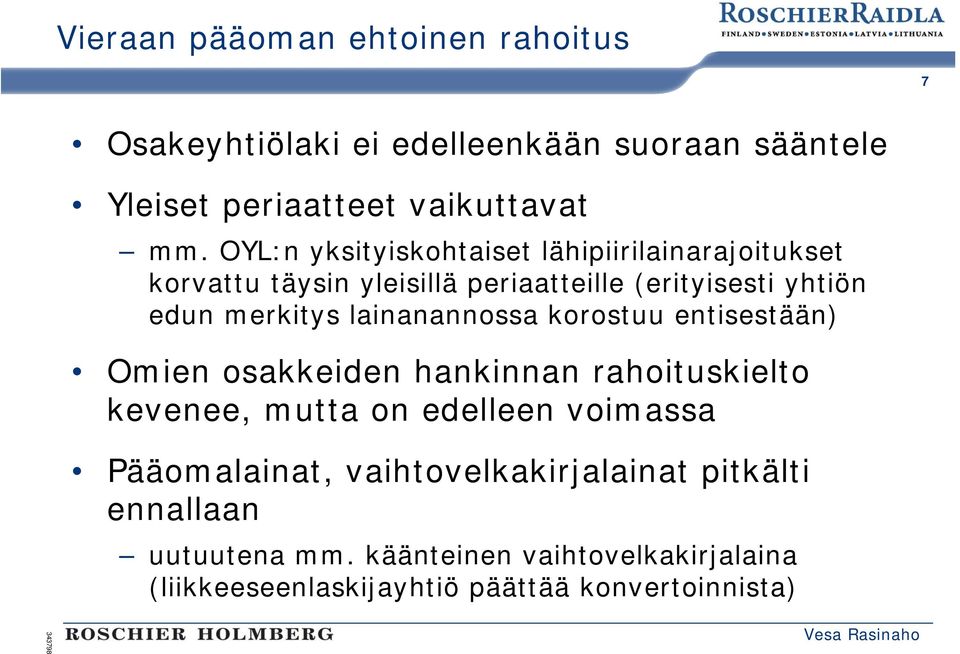 Vieraan pääoman ehtoinen rahoitus

ROSCHIERRAIDLA
FINLAND • SWEDEN • ESTONIA • LATVIA • LITHUANIA

7

• Osakeyhtiölaki ei edelleenkään suoraan sääntele

• Yleiset periaatteet vaikuttavat

– mm. OYL:n yksityiskohtaiset lähipiirilainarajoitukset korvattu täysin yleisillä periaatteille (erityisesti yhtiön edun merkitys lainanannossa korostuu entisestään)

• Omien osakkeiden hankinnan rahoituskielto kevenee, mutta on edelleen voimassa

• Pääomalainat, vaihtovelkakirjalainat pitkälti ennallaan

– uutuutena mm. käänteinen vaihtovelkakirjalaina (liikkeeseenlaskijayhtiö päättää konvertoinnista)

343798

ROSCHIER HOLMBERG

Vesa Rasinaho